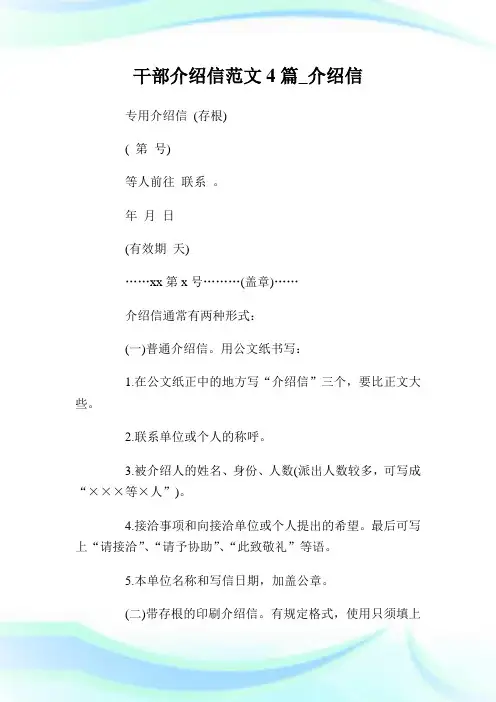 干部介绍信范文 4 篇_介绍信

专用介绍信 (存根)

( 第 号)

等人前往 联系 。

年 月 日

(有效期 天)

……xx 第 x 号………(盖章)……

介绍信通常有两种形式：

(一)普通介绍信。用公文纸书写：

1.在公文纸正中的地方写“介绍信”三个，要比正文大些。

2.联系单位或个人的称呼。

3.被介绍人的姓名、身份、人数(派出人数较多，可写成“×××等×人”)。

4.接洽事项和向接洽单位或个人提出的希望。最后可写上“请接洽”、“请予协助”、“此致敬礼”等语。

5.本单位名称和写信日期，加盖公章。

(二)带存根的印刷介绍信。有规定格式，使用只须填上